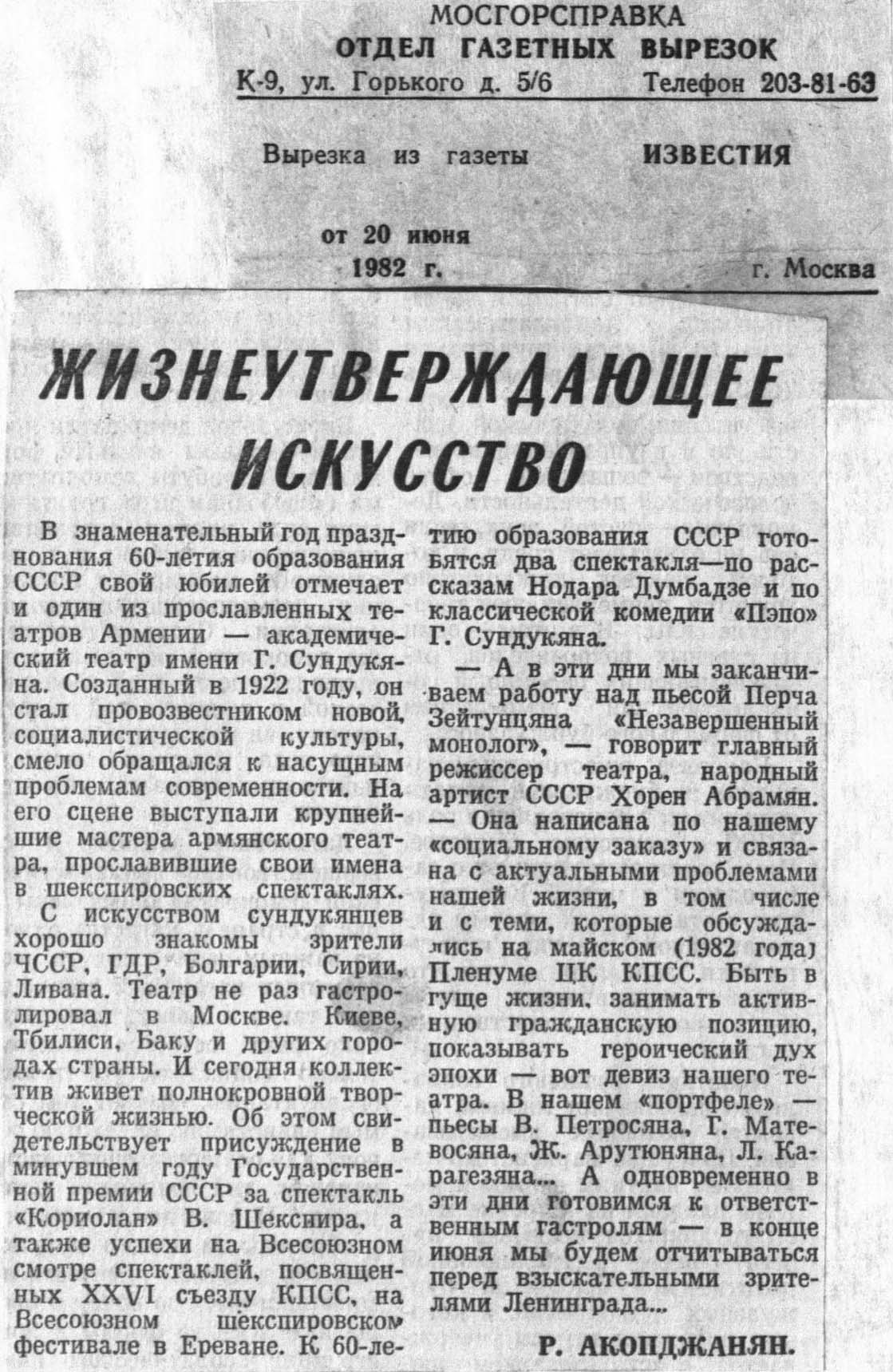 МОСГОРСПРАВКА
ОТДЕЛ ГАЗЕТНЫХ ВЫРЕЗОК
К-9, ул. Горького д. 5/6 Телефон 203-81-63

Вырезка из газеты ИЗВЕСТИЯ

от 20 июня
1982 г. г. Москва

ЖИЗНЕУТВЕРЖДАЮЩЕЕ ИСКУССТВО

В знаменательный год празднования 60-летия образования СССР свой юбилей отмечает и один из прославленных театров Армении — академический театр имени Г. Сундукяна. Созданный в 1922 году, он стал провозвестником новой, социалистической культуры, смело обращался к насущным проблемам современности. На его сцене выступали крупнейшие мастера армянского театра, прославившие свои имена в шекспировских спектаклях.

С искусством сундукянцев хорошо знакомы зрители ЧССР, ГДР, Болгарии, Сирии, Ливана. Театр не раз гастролировал в Москве. Киеве, Тбилиси, Баку и других городах страны. И сегодня коллектив живет полнокровной творческой жизнью. Об этом свидетельствует присуждение в минувшем году Государственной премии СССР за спектакль «Кориолан» В. Шекспира, а также успехи на Всесоюзном смотре спектаклей, посвященных XXVI съезду КПСС, на Всесоюзном шекспировском фестивале в Ереване. К 60-летию образования СССР готовятся два спектакля—по рассказам Нодара Думбадзе и по классической комедии «Пэпо» Г. Сундукяна.

— А в эти дни мы заканчиваем работу над пьесой Перча Зейтунцяна «Незавершенный монолог», — говорит главный режиссер театра, народный артист СССР Хорен Абрамян. — Она написана по нашему «социальному заказу» и связана с актуальными проблемами нашей жизни, в том числе и с теми, которые обсуждались на майском (1982 года) Пленуме ЦК КПСС. Быть в гуще жизни, занимать активную гражданскую позицию, показывать героический дух эпохи — вот девиз нашего театра. В нашем «портфеле» — пьесы В. Петросяна, Г. Матевосяна, Ж. Арутюняна, Л. Карагезяна... А одновременно в эти дни готовимся к ответственным гастролям — в конце июня мы будем отчитываться перед взыскательными зрителями Ленинграда...

Р. АКОПДЖАНЯН.